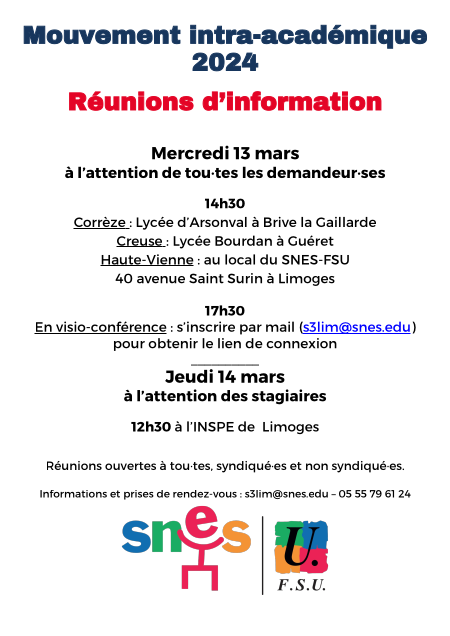 Mouvement intra-académique 2024

Réunions d'information

Mercredi 13 mars
à l'attention de tou·tes les demandeur·ses

14h30
Corrèze : Lycée d'Arsonval à Brive la Gaillarde
Creuse : Lycée Bourdan à Guéret
Haute-Vienne : au local du SNES-FSU
40 avenue Saint Surin à Limoges

17h30
En visio-conférence : s'inscrire par mail (s3lim@snes.edu)
pour obtenir le lien de connexion

Jeudi 14 mars
à l'attention des stagiaires

12h30 à l'INSPE de Limoges

Réunions ouvertes à tou·tes, syndiqué·es et non syndiqué·es.

Informations et prises de rendez-vous : s3lim@snes.edu – 05 55 79 61 24

snes

U.
F.S.U.